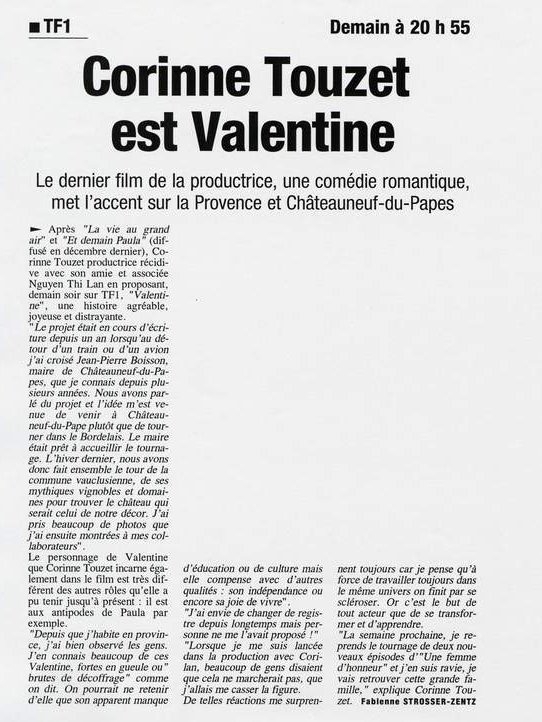 ■ TF1

Demain à 20 h 55

Corinne Touzet est Valentine

Le dernier film de la productrice, une comédie romantique, met l'accent sur la Provence et Châteauneuf-du-Papes

► Après "La vie au grand air" et "Et demain Paula" (diffusé en décembre dernier), Corinne Touzet productrice récidive avec son amie et associée Nguyen Thi Lan en proposant, demain soir sur TF1, "Valentine", une histoire agréable, joyeuse et distrayante.
"Le projet était en cours d'écriture depuis un an lorsqu'au détour d'un train ou d'un avion j'ai croisé Jean-Pierre Boisson, maire de Châteauneuf-du-Papes, que je connais depuis plusieurs années. Nous avons parlé du projet et l'idée m'est venue de venir à Châteauneuf-du-Pape plutôt que de tourner dans le Bordelais. Le maire était prêt à accueillir le tournage. L'hiver dernier, nous avons donc fait ensemble le tour de la commune vauclusienne, de ses mythiques vignobles et domaines pour trouver le château qui serait celui de notre décor. J'ai pris beaucoup de photos que j'ai ensuite montrées à mes collaborateurs".
Le personnage de Valentine que Corinne Touzet incarne également dans le film est très différent des autres rôles qu'elle a pu tenir jusqu'à présent : il est aux antipodes de Paula par exemple.
"Depuis que j'habite en province, j'ai bien observé les gens. J'en connais beaucoup de ces Valentine, fortes en gueule ou" brutes de décoffrage" comme on dit. On pourrait ne retenir d'elle que son apparent manque d'éducation ou de culture mais elle compense avec d'autres qualités : son indépendance ou encore sa joie de vivre".
"J'ai envie de changer de registre depuis longtemps mais personne ne me l'avait proposé !"
"Lorsque je me suis lancée dans la production avec Corilan, beaucoup de gens disaient que cela ne marcherait pas, que j'allais me casser la figure.
De telles réactions me surprennent toujours car je pense qu'à force de travailler toujours dans le même univers on finit par se scléroser. Or c'est le but de tout acteur que de se transformer et d'apprendre.
"La semaine prochaine, je reprends le tournage de deux nouveaux épisodes d'"Une femme d'honneur" et j'en suis ravie, je vais retrouver cette grande famille," explique Corinne Touzet.

Fabienne STROSSER-ZENTZ